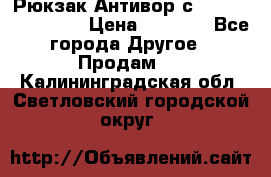 Рюкзак Антивор с Цена Все города Другое Продам Калининградская обл Светловский городской округ

http://Объявлений.сайт